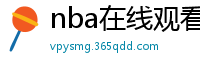 nba在线观看

vpysmg.365qdd.com